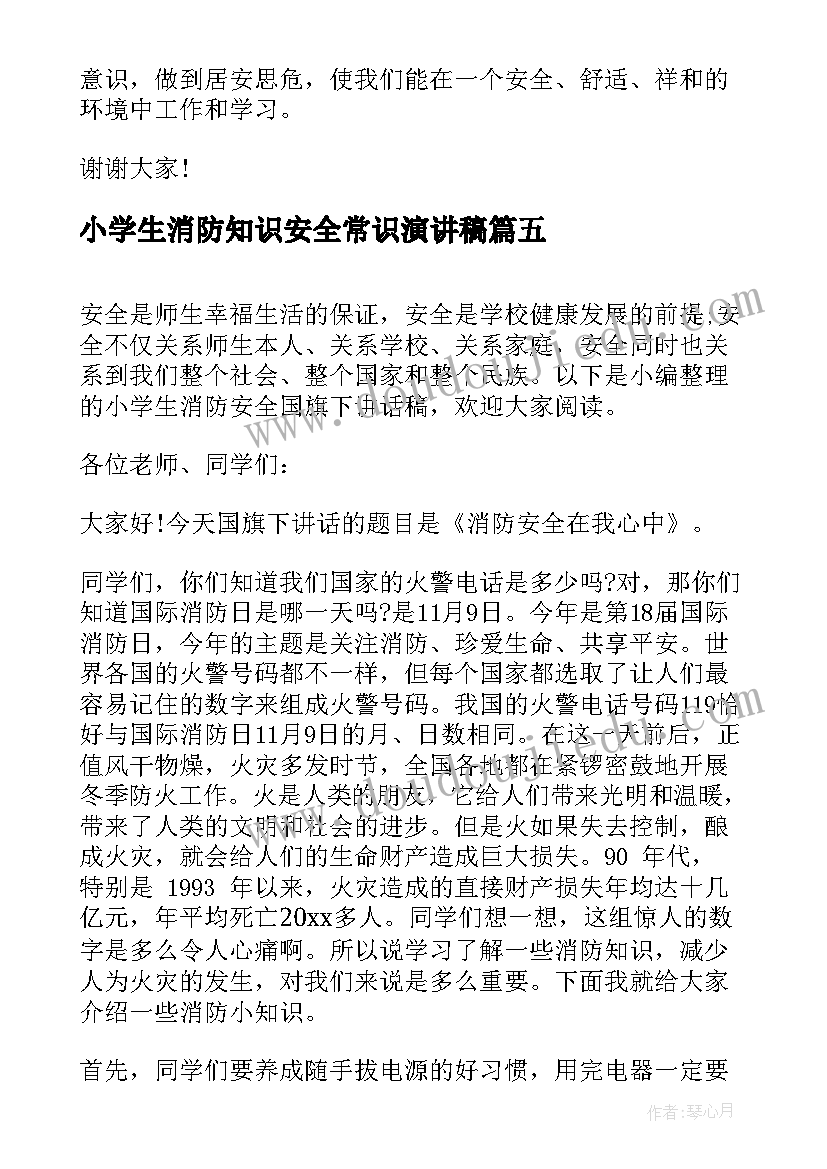 意识，做到居安思危，使我们能在一个安全、舒适、祥和的环境中工作和学习。

谢谢大家！

小学生消防知识安全常识演讲稿篇五

安全是师生幸福生活的保证，安全是学校健康发展的前提,安全不仅关系师生本人、关系学校、关系家庭，安全同时也关系到我们整个社会、整个国家和整个民族。以下是小编整理的小学生消防安全国旗下讲话稿，欢迎大家阅读。

各位老师、同学们：

大家好!今天国旗下讲话的题目是《消防安全在我心中》。

同学们，你们知道我们国家的火警电话是多少吗?对，那你们知道国际消防日是哪一天吗?是11月9日。今年是第18届国际消防日，今年的主题是关注消防、珍爱生命、共享平安。世界各国的火警号码都不一样，但每个国家都选取了让人们最容易记住的数字来组成火警号码。我国的火警电话号码119恰好与国际消防日11月9日的月、日数相同。在这一天前后，正值风干物燥，火灾多发时节，全国各地都在紧锣密鼓地开展冬季防火工作。火是人类的朋友，它给人们带来光明和温暖，带来了人类的文明和社会的进步。但是火如果失去控制，酿成火灾，就会给人们的生命财产造成巨大损失。90 年代，特别是 1993 年以来，火灾造成的直接财产损失年均达十几亿元，年平均死亡20xx多人。同学们想一想，这组惊人的数字是多么令人心痛啊。所以说学习了解一些消防知识，减少人为火灾的发生，对我们来说是多么重要。下面我就给大家介绍一些消防小知识。

首先，同学们要养成随手拔电源的好习惯，用完电器一定要

作者：琴心月